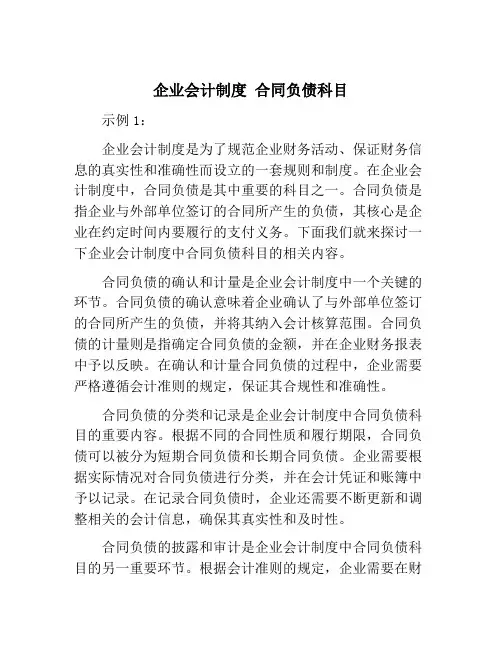 企业会计制度 合同负债科目

示例 1：

企业会计制度是为了规范企业财务活动、保证财务信息的真实性和准确性而设立的一套规则和制度。在企业会计制度中，合同负债是其中重要的科目之一。合同负债是指企业与外部单位签订的合同所产生的负债，其核心是企业在约定时间内要履行的支付义务。下面我们就来探讨一下企业会计制度中合同负债科目的相关内容。

合同负债的确认和计量是企业会计制度中一个关键的环节。合同负债的确认意味着企业确认了与外部单位签订的合同所产生的负债，并将其纳入会计核算范围。合同负债的计量则是指确定合同负债的金额，并在企业财务报表中予以反映。在确认和计量合同负债的过程中，企业需要严格遵循会计准则的规定，保证其合规性和准确性。

合同负债的分类和记录是企业会计制度中合同负债科目的重要内容。根据不同的合同性质和履行期限，合同负债可以被分为短期合同负债和长期合同负债。企业需要根据实际情况对合同负债进行分类，并在会计凭证和账簿中予以记录。在记录合同负债时，企业还需要不断更新和调整相关的会计信息，确保其真实性和及时性。

合同负债的披露和审计是企业会计制度中合同负债科目的另一重要环节。根据会计准则的规定，企业需要在财